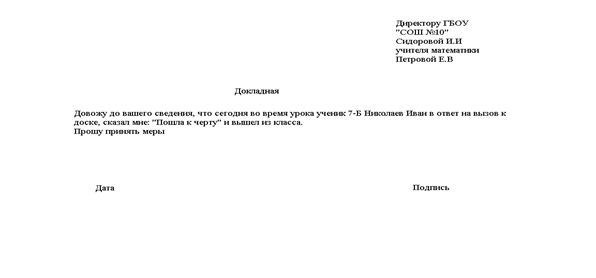 Директору ГБОУ
"СОШ №10"
Сидоровой И.И
учителя математики
Петровой Е.В

Докладная

Довожу до вашего сведения, что сегодня во время урока ученик 7-Б Николаев Иван в ответ на вызов к доске, сказал мне: "Пошла к черту" и вышел из класса.
Прошу принять меры

Дата

Подпись